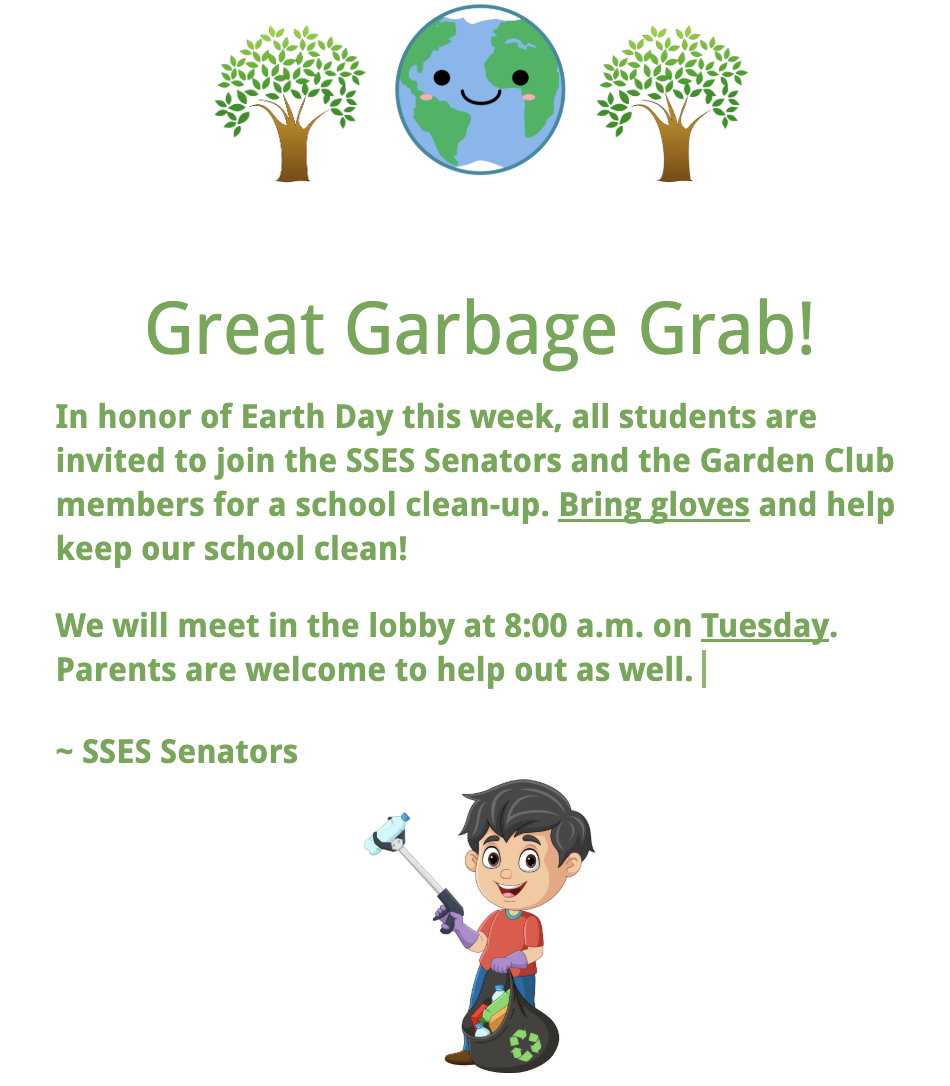 Great Garbage Grab!

In honor of Earth Day this week, all students are invited to join the SSES Senators and the Garden Club members for a school clean-up. Bring gloves and help keep our school clean!

We will meet in the lobby at 8:00 a.m. on Tuesday. Parents are welcome to help out as well.

~ SSES Senators